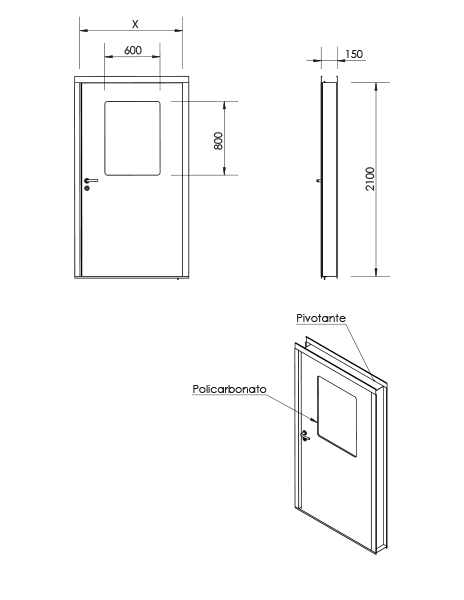 X

600

800

150

2100

Pivotante

Policarbonato